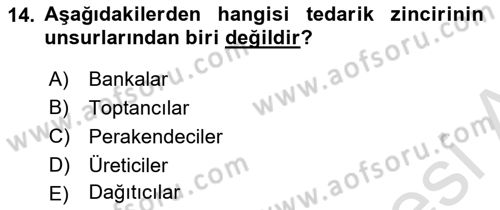 14. Aşağıdakilerden hangisi tedarik zincirinin unsurlarından biri değildir?

A) Bankalar
B) Toptancılar
C) Perakendeciler
D) Üreticiler
E) Dağıtıcılar

www.aofsoru.com
www.aofsoru.com
www.aofsoru.com
www.aofsoru.com
www.aofsoru.com